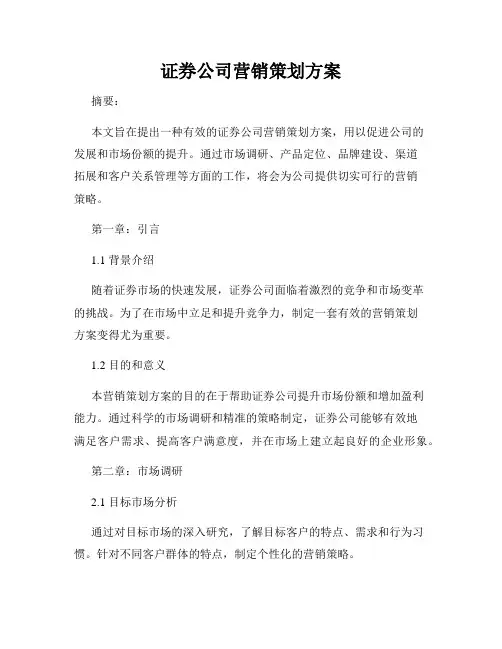 证券公司营销策划方案

摘要：

本文旨在提出一种有效的证券公司营销策划方案，用以促进公司的发展和市场份额的提升。通过市场调研、产品定位、品牌建设、渠道拓展和客户关系管理等方面的工作，将会为公司提供切实可行的营销策略。

第一章：引言

1.1 背景介绍

随着证券市场的快速发展，证券公司面临着激烈的竞争和市场变革的挑战。为了在市场中立足和提升竞争力，制定一套有效的营销策划方案变得尤为重要。

1.2 目的和意义

本营销策划方案的目的在于帮助证券公司提升市场份额和增加盈利能力。通过科学的市场调研和精准的策略制定，证券公司能够有效地满足客户需求、提高客户满意度，并在市场上建立起良好的企业形象。

第二章：市场调研

2.1 目标市场分析

通过对目标市场的深入研究，了解目标客户的特点、需求和行为习惯。针对不同客户群体的特点，制定个性化的营销策略。